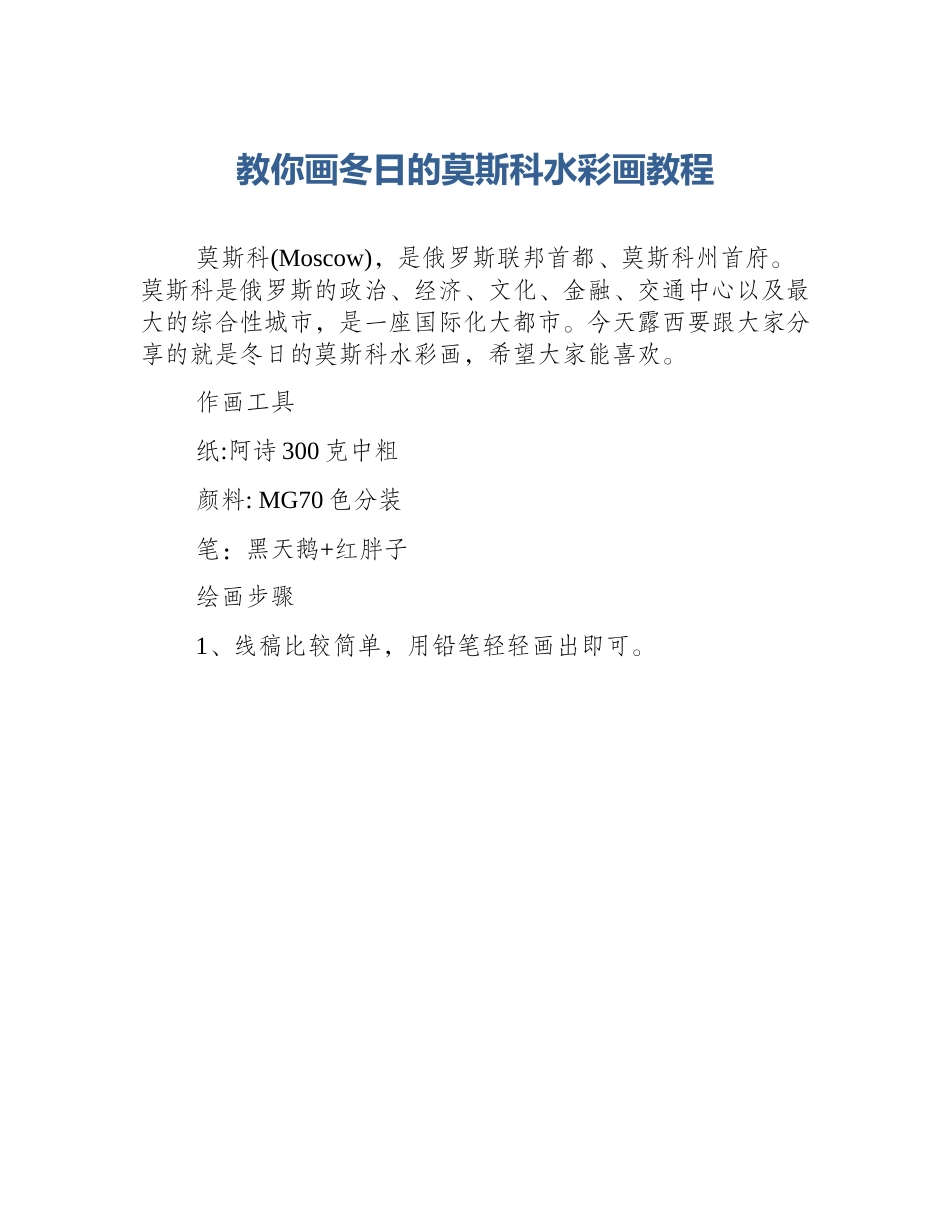 教你画冬日的莫斯科水彩画教程

莫斯科(Moscow)，是俄罗斯联邦首都、莫斯科州首府。莫斯科是俄罗斯的政治、经济、文化、金融、交通中心以及最大的综合性城市，是一座国际化大都市。今天露西要跟大家分享的就是冬日的莫斯科水彩画，希望大家能喜欢。

作画工具

纸:阿诗 300 克中粗

颜料: MG70 色分装

笔：黑天鹅+红胖子

绘画步骤

1、线稿比较简单，用铅笔轻轻画出即可。